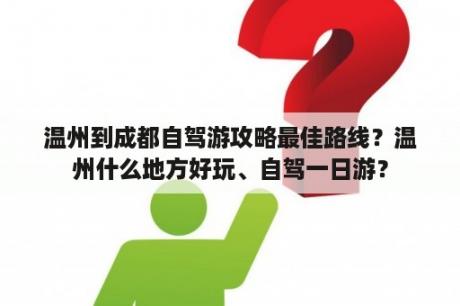 温州到成都自驾游攻略最佳路线？温州什么地方好玩、自驾一日游？